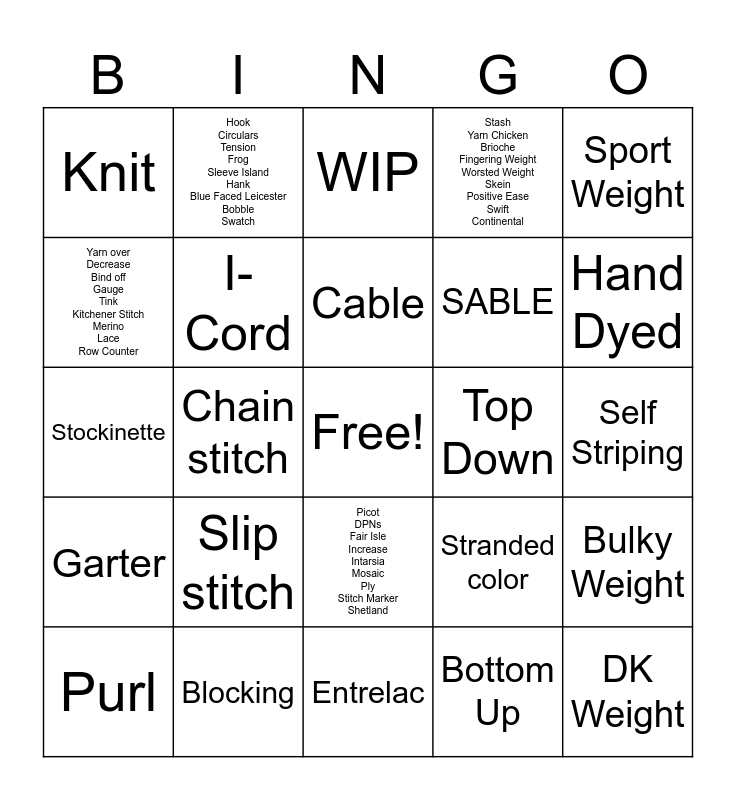 | B | I | N | G | O |
|---|---|---|---|---|
| Knit | Hook Circulars Tension Frog Sleeve Island Hank Blue Faced Leicester Bobble Swatch | WIP | Stash Yarn Chicken Brioche Fingering Weight Worsted Weight Skein Positive Ease Swift Continental | Sport Weight |
| Yarn over Decrease Bind off Gauge Tink Kitchener Stitch Merino Lace Row Counter | I-Cord | Cable | SABLE | Hand Dyed |
| Stockinette | Chain stitch | Free! | Top Down | Self Striping |
| Garter | Slip stitch | Picot DPNs Fair Isle Increase Intarsia Mosaic Ply Stitch Marker Shetland | Stranded color | Bulky Weight |
| Purl | Blocking | Entrelac | Bottom Up | DK Weight |